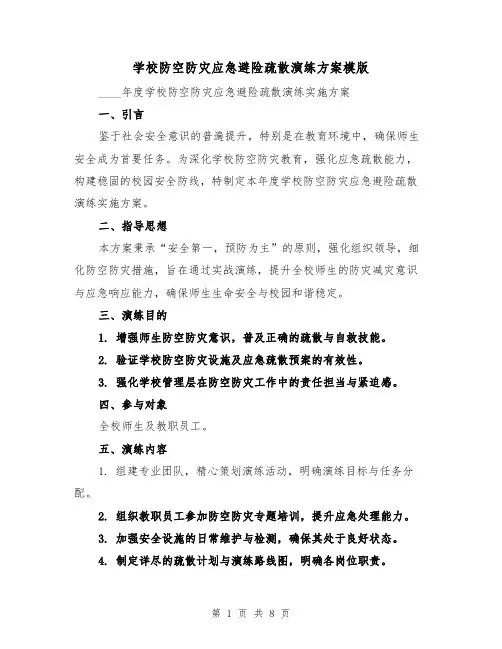 学校防空防灾应急避险疏散演练方案模版

____年度学校防空防灾应急避险疏散演练实施方案

一、引言

鉴于社会安全意识的普遍提升，特别是在教育环境中，确保师生安全成为首要任务。为深化学校防空防灾教育，强化应急疏散能力，构建稳固的校园安全防线，特制定本年度学校防空防灾应急避险疏散演练实施方案。

二、指导思想

本方案秉承“安全第一，预防为主”的原则，强化组织领导，细化防空防灾措施，旨在通过实战演练，提升全校师生的防灾减灾意识与应急响应能力，确保师生生命安全与校园和谐稳定。

三、演练目的

1. 增强师生防空防灾意识，普及正确的疏散与自救技能。

2. 验证学校防空防灾设施及应急疏散预案的有效性。

3. 强化学校管理层在防空防灾工作中的责任担当与紧迫感。

四、参与对象

全校师生及教职员工。

五、演练内容

1. 组建专业团队，精心策划演练活动，明确演练目标与任务分配。

2. 组织教职员工参加防空防灾专题培训，提升应急处理能力。

3. 加强安全设施的日常维护与检测，确保其处于良好状态。

4. 制定详尽的疏散计划与演练路线图，明确各岗位职责。

第 1 页 共 8 页